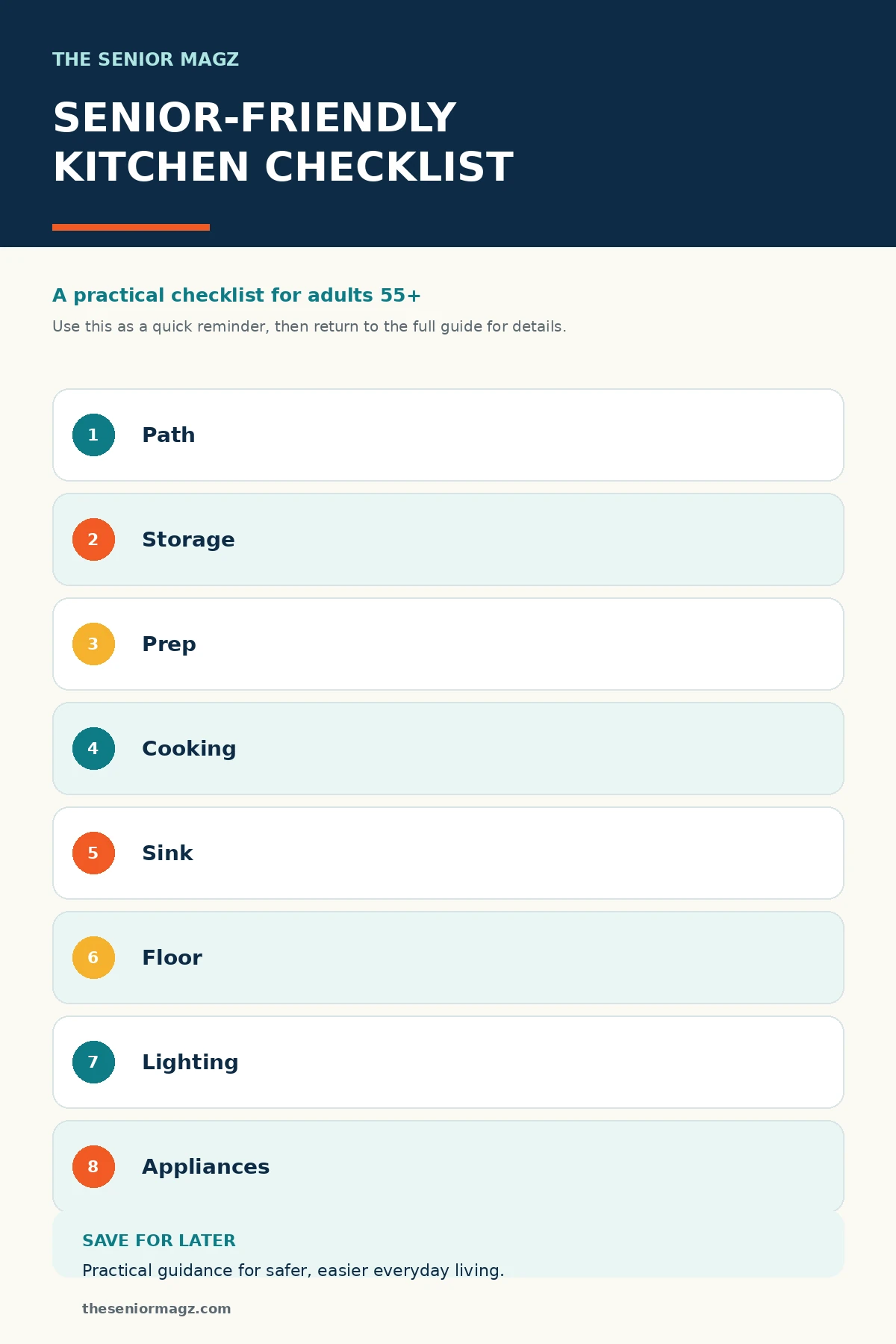 THE SENIOR MAGZ

SENIOR-FRIENDLY KITCHEN CHECKLIST

A practical checklist for adults 55+

Use this as a quick reminder, then return to the full guide for details.

1 Path

2 Storage

3 Prep

4 Cooking

5 Sink

6 Floor

7 Lighting

8 Appliances

SAVE FOR LATER

Practical guidance for safer, easier everyday living.

theseniormagz.com